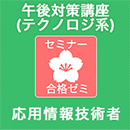 午後対策講座
(テクノロジ系)

セミナー

合格ゼミ

応用情報技術者